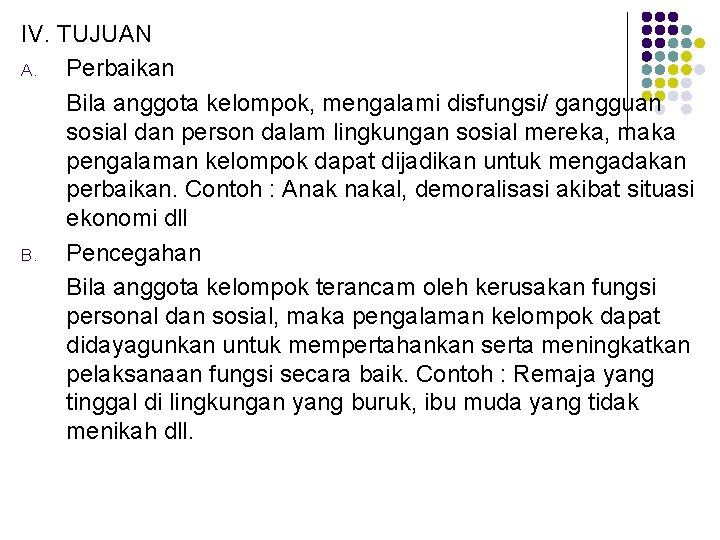 IV. TUJUAN

A. Perbaikan

Bila anggota kelompok, mengalami disfungsi/ gangguan sosial dan person dalam lingkungan sosial mereka, maka pengalaman kelompok dapat dijadikan untuk mengadakan perbaikan. Contoh : Anak nakal, demoralisasi akibat situasi ekonomi dll

B. Pencegahan

Bila anggota kelompok terancam oleh kerusakan fungsi personal dan sosial, maka pengalaman kelompok dapat didayagunkan untuk mempertahankan serta meningkatkan pelaksanaan fungsi secara baik. Contoh : Remaja yang tinggal di lingkungan yang buruk, ibu muda yang tidak menikah dll.